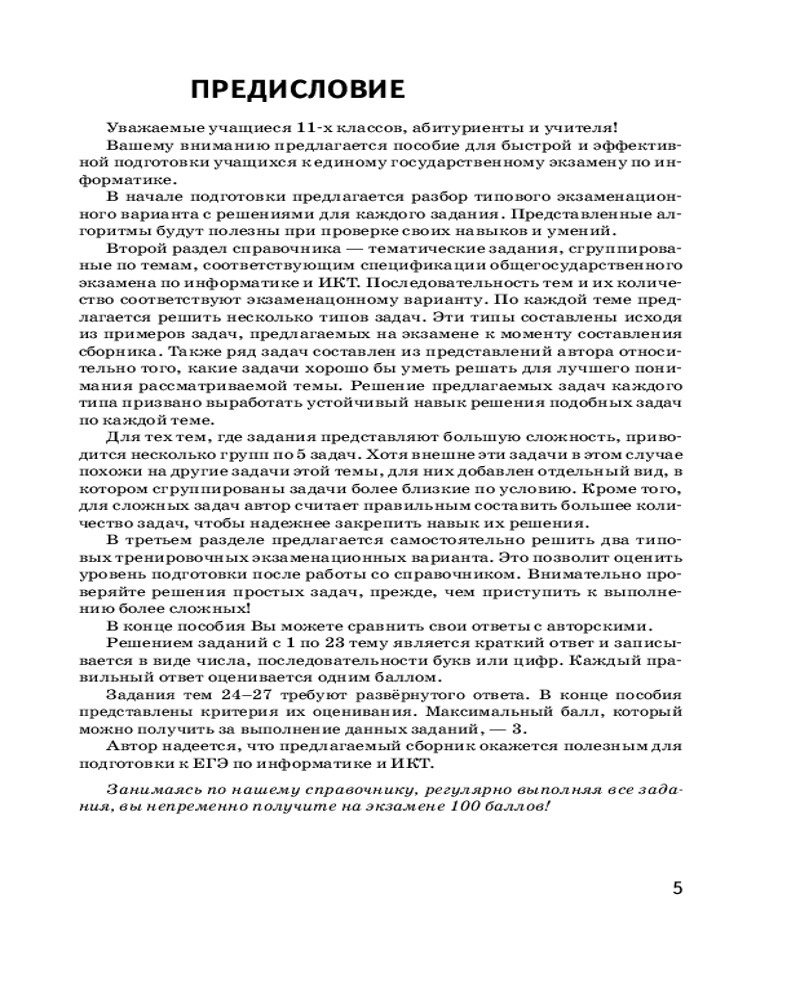 ПРЕДИСЛОВИЕ

Уважаемые учащиеся 11-х классов, абитуриенты и учителя!

Вашему вниманию предлагается пособие для быстрой и эффективной подготовки учащихся к единому государственному экзамену по информатике.

В начале подготовки предлагается разбор типового экзаменационного варианта с решениями для каждого задания. Представленные алгоритмы будут полезны при проверке своих навыков и умений.

Второй раздел справочника — тематические задания, сгруппированные по темам, соответствующим спецификации общегосударственного экзамена по информатике и ИКТ. Последовательность тем и их количество соответствуют экзаменацонному варианту. По каждой теме предлагается решить несколько типов задач. Эти типы составлены исходя из примеров задач, предлагаемых на экзамене к моменту составления сборника. Также ряд задач составлен из представлений автора относительно того, какие задачи хорошо бы уметь решать для лучшего понимания рассматриваемой темы. Решение предлагаемых задач каждого типа призвано выработать устойчивый навык решения подобных задач по каждой теме.

Для тех тем, где задания представляют большую сложность, приводится несколько групп по 5 задач. Хотя внешне эти задачи в этом случае похожи на другие задачи этой темы, для них добавлен отдельный вид, в котором сгруппированы задачи более близкие по условию. Кроме того, для сложных задач автор считает правильным составить большее количество задач, чтобы надежнее закрепить навык их решения.

В третьем разделе предлагается самостоятельно решить два типовых тренировочных экзаменационных варианта. Это позволит оценить уровень подготовки после работы со справочником. Внимательно проверяйте решения простых задач, прежде, чем приступить к выполнению более сложных!

В конце пособия Вы можете сравнить свои ответы с авторскими.

Решением заданий с 1 по 23 тему является краткий ответ и записывается в виде числа, последовательности букв или цифр. Каждый правильный ответ оценивается одним баллом.

Задания тем 24–27 требуют развёрнутого ответа. В конце пособия представлены критерия их оценивания. Максимальный балл, который можно получить за выполнение данных заданий, — 3.

Автор надеется, что предлагаемый сборник окажется полезным для подготовки к ЕГЭ по информатике и ИКТ.

Занимаясь по нашему справочнику, регулярно выполняя все задания, вы непременно получите на экзамене 100 баллов!

5